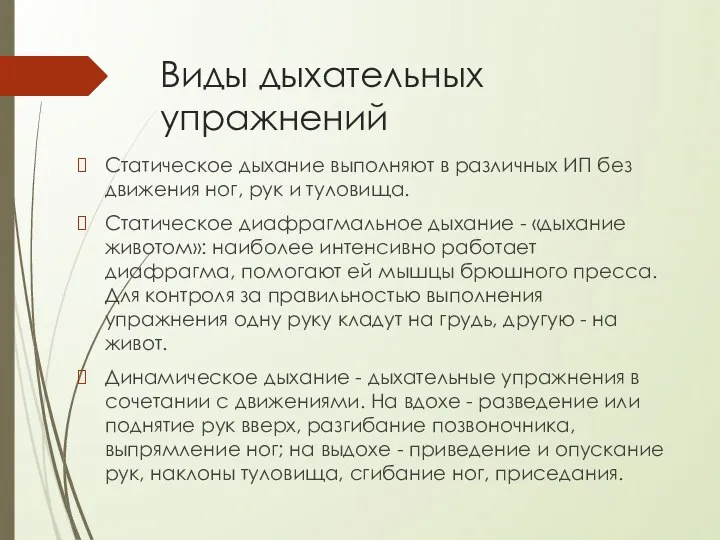 Виды дыхательных упражнений

Статическое дыхание выполняют в различных ИП без движения ног, рук и туловища.

Статическое диафрагмальное дыхание - «дыхание животом»: наиболее интенсивно работает диафрагма, помогают ей мышцы брюшного пресса. Для контроля за правильностью выполнения упражнения одну руку кладут на грудь, другую - на живот.

Динамическое дыхание - дыхательные упражнения в сочетании с движениями. На вдохе - разведение или поднятие рук вверх, разгибание позвоночника, выпрямление ног; на выдохе - приведение и опускание рук, наклоны туловища, сгибание ног, приседания.